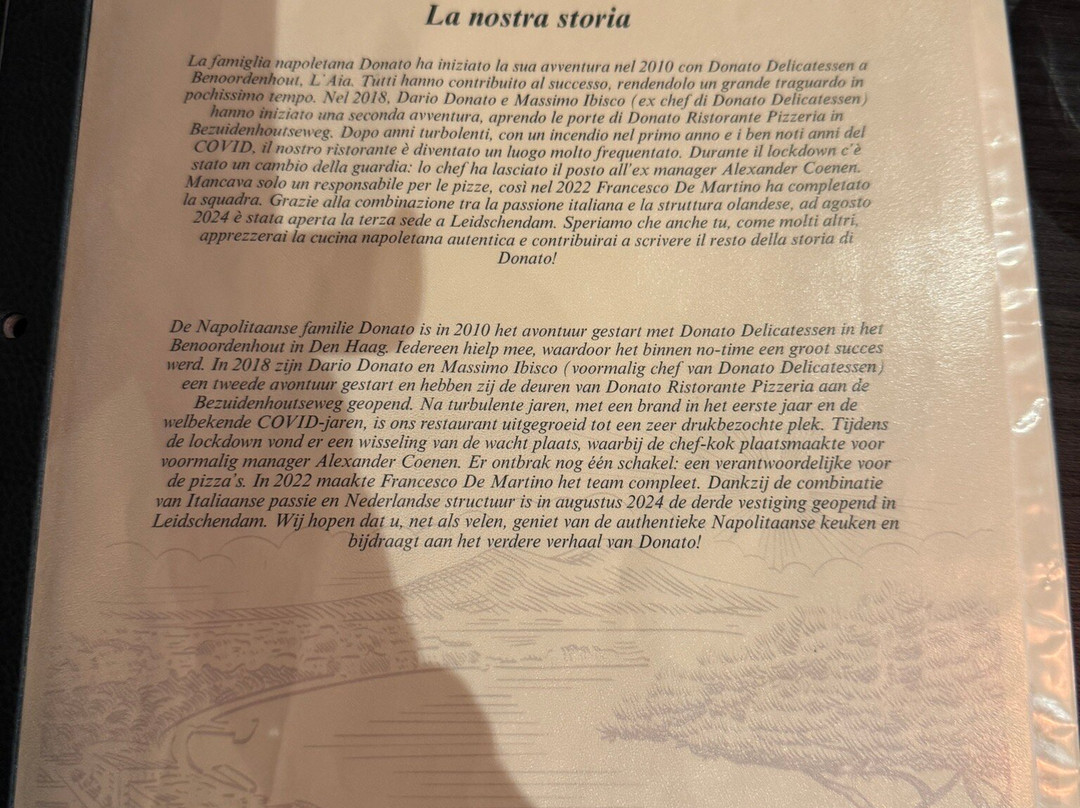 La nostra storia

La famiglia napoletana Donato ha iniziato la sua avventura nel 2010 con Donato Delicatessen a Benoordenhout, L'Aia. Tutti hanno contribuito al successo, rendendolo un grande traguardo in pochissimo tempo. Nel 2018, Dario Donato e Massimo Ibisco (ex chef di Donato Delicatessen) hanno iniziato una seconda avventura, aprendo le porte di Donato Ristorante Pizzeria in Bezuidenhoutseweg. Dopo anni turbolenti, con un incendio nel primo anno e i ben noti anni del COVID, il nostro ristorante è diventato un luogo molto frequentato. Durante il lockdown c'è stato un cambio della guardia: lo chef ha lasciato il posto all'ex manager Alexander Coenen. Mancava solo un responsabile per le pizze, così nel 2022 Francesco De Martino ha completato la squadra. Grazie alla combinazione tra la passione italiana e la struttura olandese, ad agosto 2024 è stata aperta la terza sede a Leidschendam. Speriamo che anche tu, come molti altri, apprezzerai la cucina napoletana autentica e contribuirai a scrivere il resto della storia di Donato!

De Napolitaanse familie Donato is in 2010 het avontuur gestart met Donato Delicatessen in het Benoordenhout in Den Haag. Iedereen hielp mee, waardoor het binnen no-time een groot succes werd. In 2018 zijn Dario Donato en Massimo Ibisco (voormalig chef van Donato Delicatessen) een tweede avontuur gestart en hebben zij de deuren van Donato Ristorante Pizzeria aan de Bezuidenhoutseweg geopend. Na turbulente jaren, met een brand in het eerste jaar en de welbekende COVID-jaren, is ons restaurant uitgegroeid tot een zeer drukbezochte plek. Tijdens de lockdown vond er een wisseling van de wacht plaats, waarbij de chef-kok plaatsmaakte voor voormalig manager Alexander Coenen. Er ontbrak nog één schakel: een verantwoordelijke voor de pizza's. In 2022 maakte Francesco De Martino het team compleet. Dankzij de combinatie van Italiaanse passie en Nederlandse structuur is in augustus 2024 de derde vestiging geopend in Leidschendam. Wij hopen dat u, net als velen, geniet van de authentieke Napolitaanse keuken en bijdraagt aan het verdere verhaal van Donato!